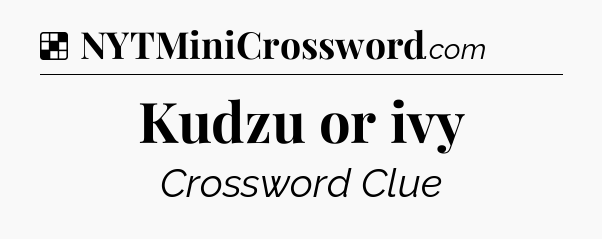 NYTMiniCrossword.com

Kudzu or ivy

Crossword Clue